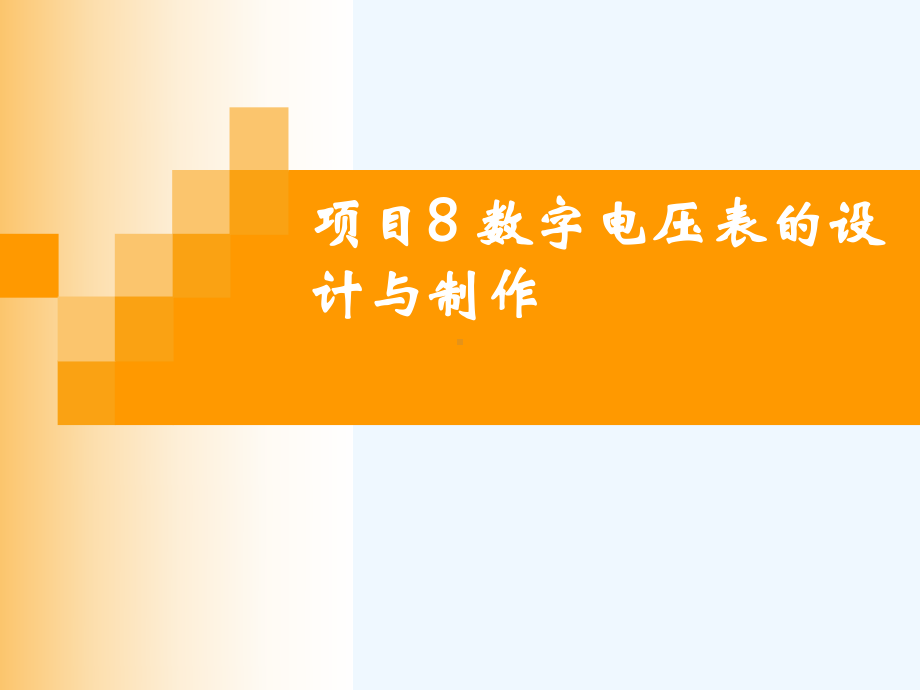 项目8 数字电压表的设计与制作